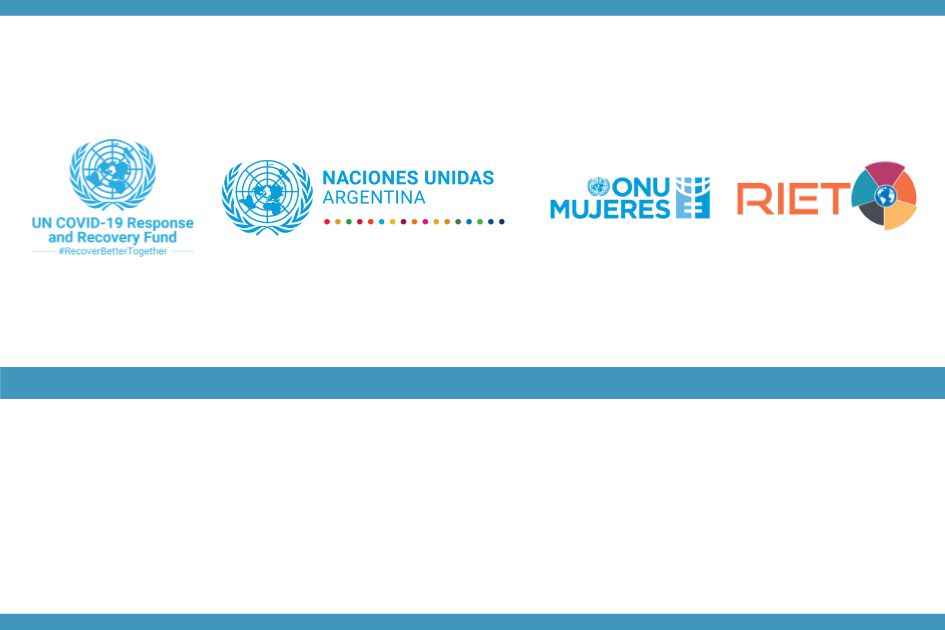 UN COVID-19 Response and Recovery Fund
#RecoverBetterTogether

NACIONES UNIDAS
ARGENTINA

ONU MUJERES

RIET